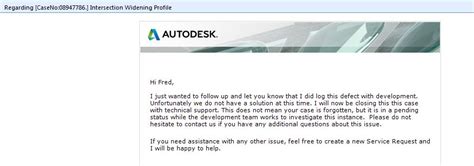 Regarding [CaseNo:08947786.] Intersection Widening Profile

AUTODESK.

Hi Fred,

I just wanted to follow up and let you know that I did log this defect with development. Unfortunately we do not have a solution at this time. I will now be closing this this case with technical support. This does not mean your case is forgotten, but it is in a pending status while the development team works to investigate this instance. Please do not hesitate to contact us if you have any additional questions about this issue.

If you need assistance with any other issue, feel free to create a new Service Request and I will be happy to help.